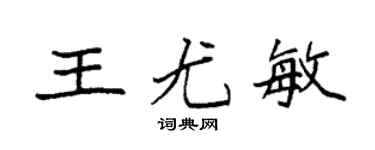 王尤敏
词典网